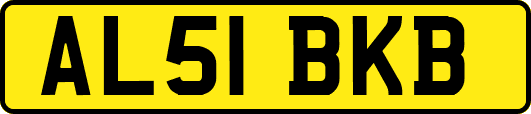 AL51 BKB